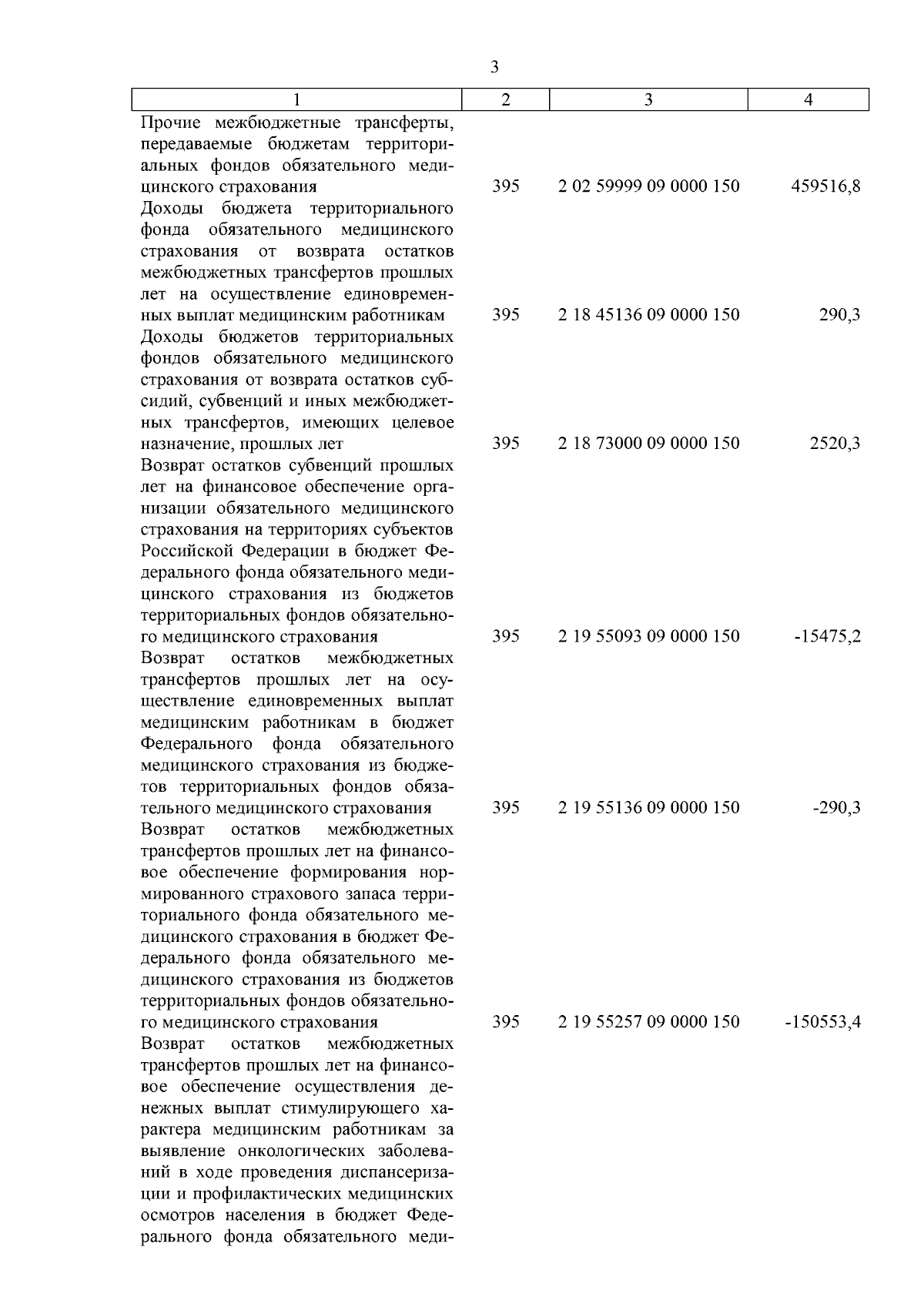 3

| 1 | 2 | 3 | 4 |
|---|---|---|---|
| Прочие межбюджетные трансферты, передаваемые бюджетам территориальных фондов обязательного медицинского страхования | 395 | 2 02 59999 09 0000 150 | 459516,8 |
| Доходы бюджета территориального фонда обязательного медицинского страхования от возврата остатков межбюджетных трансфертов прошлых лет на осуществление единовременных выплат медицинским работникам | 395 | 2 18 45136 09 0000 150 | 290,3 |
| Доходы бюджетов территориальных фондов обязательного медицинского страхования от возврата остатков субсидий, субвенций и иных межбюджетных трансфертов, имеющих целевое назначение, прошлых лет | 395 | 2 18 73000 09 0000 150 | 2520,3 |
| Возврат остатков субвенций прошлых лет на финансовое обеспечение организации обязательного медицинского страхования на территориях субъектов Российской Федерации в бюджет Федерального фонда обязательного медицинского страхования из бюджетов территориальных фондов обязательного медицинского страхования | 395 | 2 19 55093 09 0000 150 | -15475,2 |
| Возврат остатков межбюджетных трансфертов прошлых лет на осуществление единовременных выплат медицинским работникам в бюджет Федерального фонда обязательного медицинского страхования из бюджетов территориальных фондов обязательного медицинского страхования | 395 | 2 19 55136 09 0000 150 | -290,3 |
| Возврат остатков межбюджетных трансфертов прошлых лет на финансовое обеспечение формирования нормированного страхового запаса территориального фонда обязательного медицинского страхования в бюджет Федерального фонда обязательного медицинского страхования из бюджетов территориальных фондов обязательного медицинского страхования | 395 | 2 19 55257 09 0000 150 | -150553,4 |
| Возврат остатков межбюджетных трансфертов прошлых лет на финансовое обеспечение осуществления денежных выплат стимулирующего характера медицинским работникам за выявление онкологических заболеваний в ходе проведения диспансеризации и профилактических медицинских осмотров населения в бюджет Федерального фонда обязательного меди- | | | |